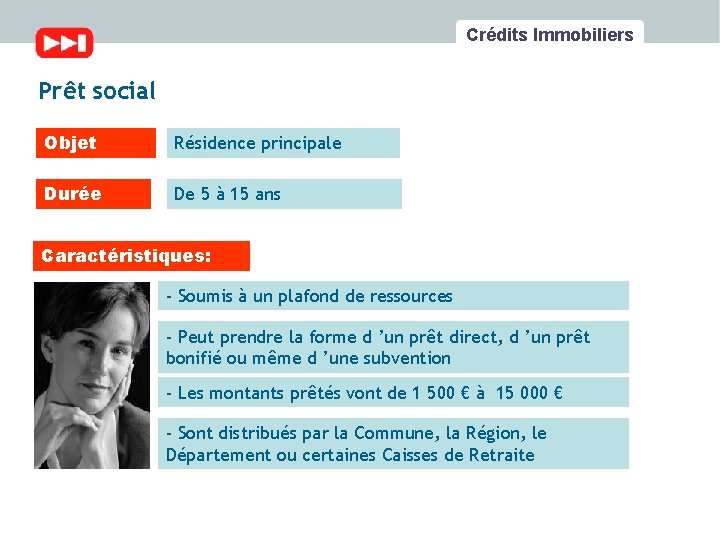 Crédits Immobiliers

Prêt social

Objet

Résidence principale

Durée

De 5 à 15 ans

Caractéristiques:

- Soumis à un plafond de ressources

- Peut prendre la forme d ’un prêt direct, d ’un prêt bonifié ou même d ’une subvention

- Les montants prêtés vont de 1 500 € à 15 000 €

- Sont distribués par la Commune, la Région, le Département ou certaines Caisses de Retraite